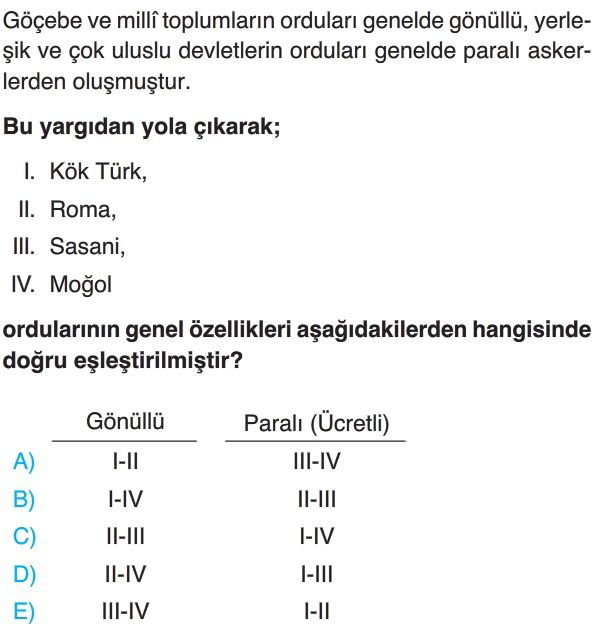 Göçebe ve millî toplumların orduları genelde gönüllü, yerleşik ve çok uluslu devletlerin orduları genelde paralı askerlerden oluşmuştur.

Bu yargıdan yola çıkarak;

I. Kök Türk,
II. Roma,
III. Sasani,
IV. Moğol

ordularının genel özellikleri aşağıdakilerden hangisinde doğru eşleştirilmiştir?

| | Gönüllü | Paralı (Ücretli) |
|---|---|---|
| A) | I-II | III-IV |
| B) | I-IV | II-III |
| C) | II-III | I-IV |
| D) | II-IV | I-III |
| E) | III-IV | I-II |